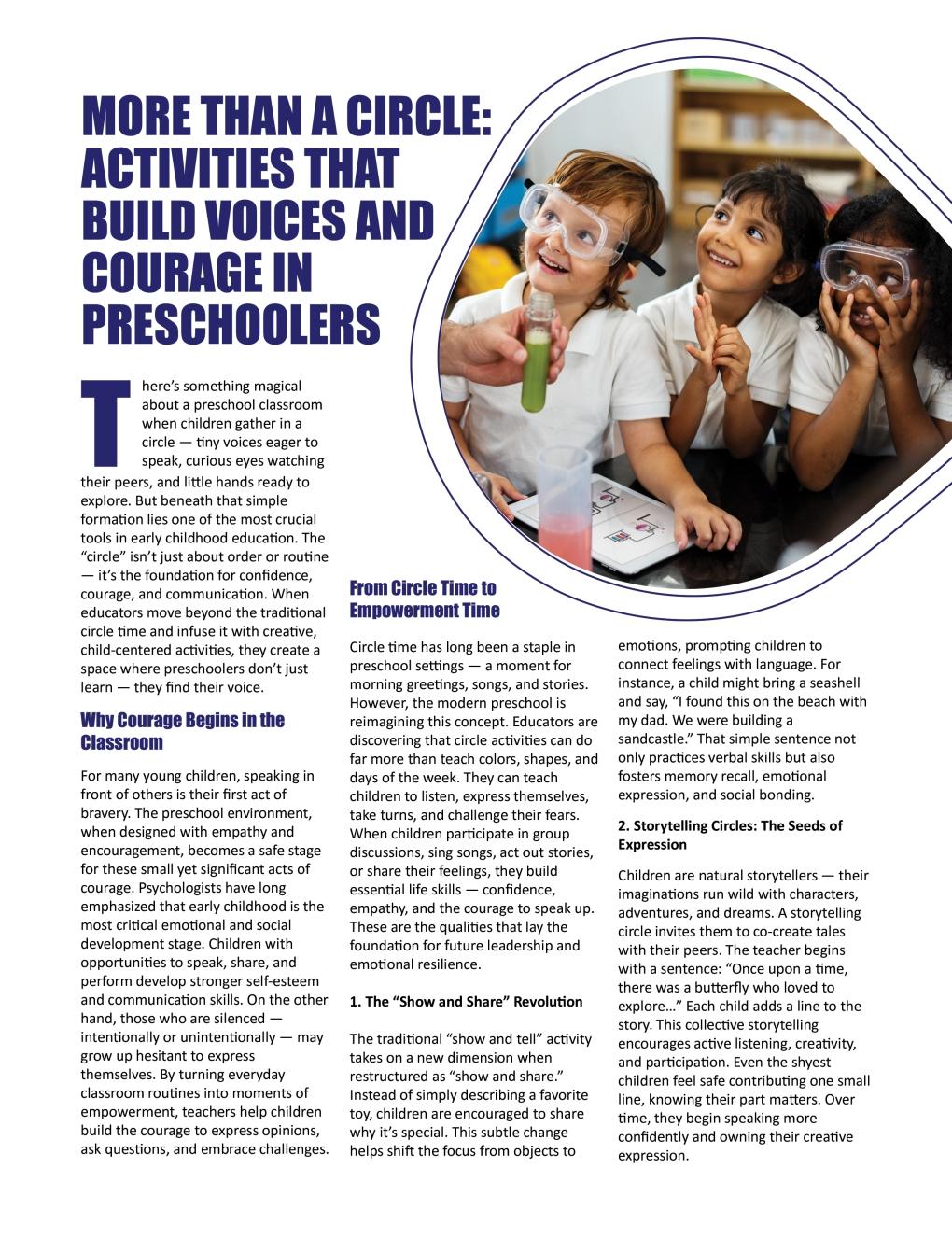 MORE THAN A CIRCLE: ACTIVITIES THAT BUILD VOICES AND COURAGE IN PRESCHOOLERS

There's something magical about a preschool classroom when children gather in a circle — tiny voices eager to speak, curious eyes watching their peers, and little hands ready to explore. But beneath that simple formation lies one of the most crucial tools in early childhood education. The "circle" isn't just about order or routine — it's the foundation for confidence, courage, and communication. When educators move beyond the traditional circle time and infuse it with creative, child-centered activities, they create a space where preschoolers don't just learn — they find their voice.

Why Courage Begins in the Classroom

For many young children, speaking in front of others is their first act of bravery. The preschool environment, when designed with empathy and encouragement, becomes a safe stage for these small yet significant acts of courage. Psychologists have long emphasized that early childhood is the most critical emotional and social development stage. Children with opportunities to speak, share, and perform develop stronger self-esteem and communication skills. On the other hand, those who are silenced — intentionally or unintentionally — may grow up hesitant to express themselves. By turning everyday classroom routines into moments of empowerment, teachers help children build the courage to express opinions, ask questions, and embrace challenges.

From Circle Time to Empowerment Time

Circle time has long been a staple in preschool settings — a moment for morning greetings, songs, and stories. However, the modern preschool is reimagining this concept. Educators are discovering that circle activities can do far more than teach colors, shapes, and days of the week. They can teach children to listen, express themselves, take turns, and challenge their fears. When children participate in group discussions, sing songs, act out stories, or share their feelings, they build essential life skills — confidence, empathy, and the courage to speak up. These are the qualities that lay the foundation for future leadership and emotional resilience.

1. The "Show and Share" Revolution

The traditional "show and tell" activity takes on a new dimension when restructured as "show and share." Instead of simply describing a favorite toy, children are encouraged to share why it's special. This subtle change helps shift the focus from objects to emotions, prompting children to connect feelings with language. For instance, a child might bring a seashell and say, "I found this on the beach with my dad. We were building a sandcastle." That simple sentence not only practices verbal skills but also fosters memory recall, emotional expression, and social bonding.

2. Storytelling Circles: The Seeds of Expression

Children are natural storytellers — their imaginations run wild with characters, adventures, and dreams. A storytelling circle invites them to co-create tales with their peers. The teacher begins with a sentence: "Once upon a time, there was a butterfly who loved to explore…" Each child adds a line to the story. This collective storytelling encourages active listening, creativity, and participation. Even the shyest children feel safe contributing one small line, knowing their part matters. Over time, they begin speaking more confidently and owning their creative expression.